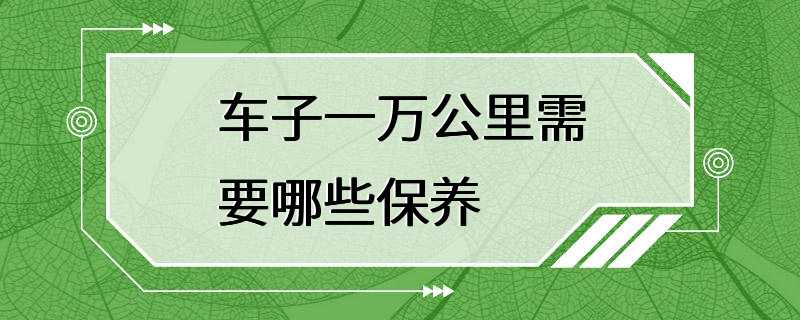 车子一万公里需要哪些保养